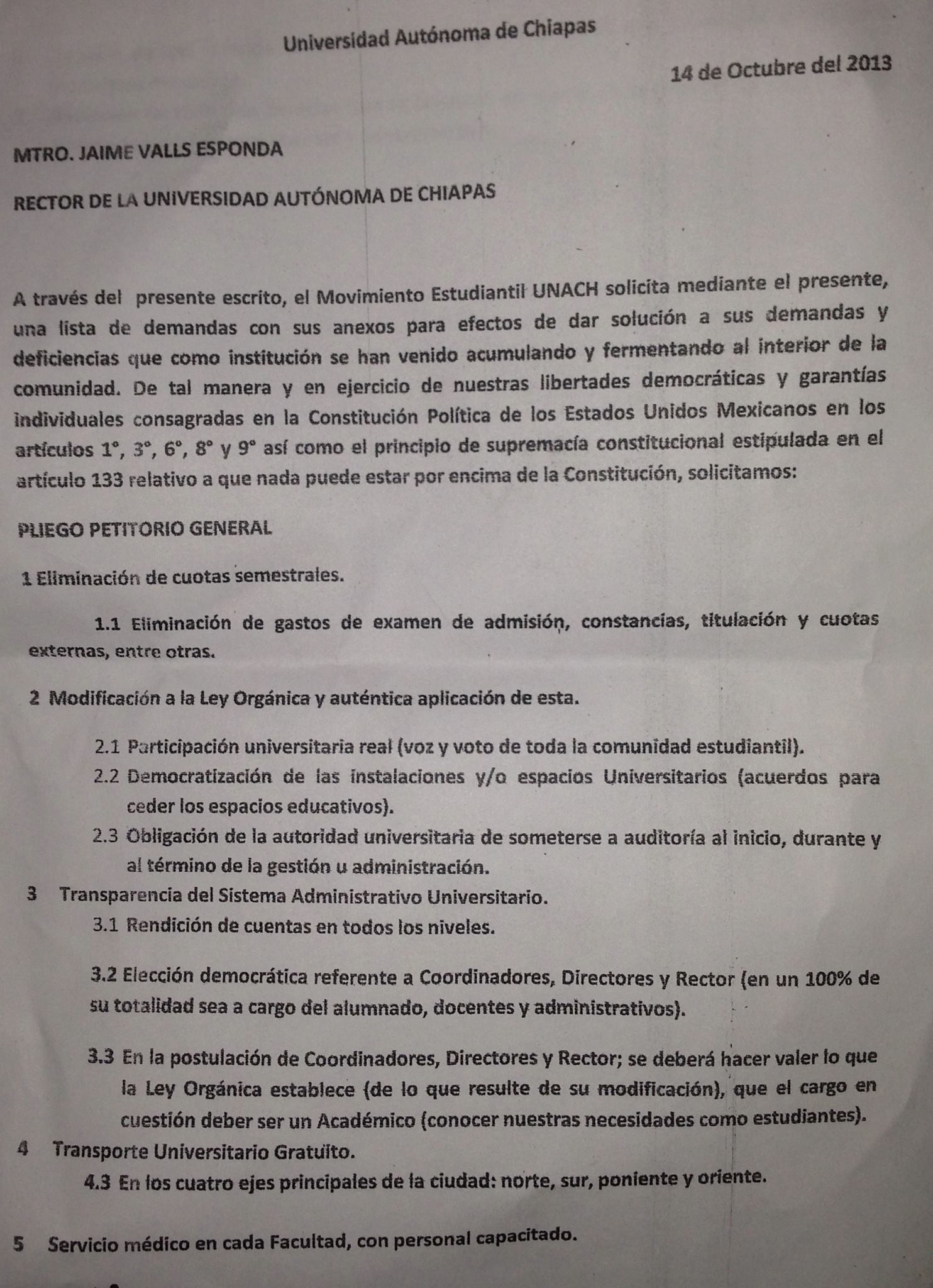 Universidad Autónoma de Chiapas

14 de Octubre del 2013

MTRO. JAIME VALLS ESPONDA

RECTOR DE LA UNIVERSIDAD AUTÓNOMA DE CHIAPAS

A través del presente escrito, el Movimiento Estudiantil UNACH solicita mediante el presente, una lista de demandas con sus anexos para efectos de dar solución a sus demandas y deficiencias que como institución se han venido acumulando y fermentando al interior de la comunidad. De tal manera y en ejercicio de nuestras libertades democráticas y garantías individuales consagradas en la Constitución Política de los Estados Unidos Mexicanos en los artículos 1°, 3°, 6°, 8° y 9° así como el principio de supremacía constitucional estipulada en el artículo 133 relativo a que nada puede estar por encima de la Constitución, solicitamos:

PLIEGO PETITORIO GENERAL

1 Eliminación de cuotas semestrales.

1.1 Eliminación de gastos de examen de admisión, constancias, titulación y cuotas externas, entre otras.

2 Modificación a la Ley Orgánica y auténtica aplicación de esta.

2.1 Participación universitaria real (voz y voto de toda la comunidad estudiantil).
2.2 Democratización de las instalaciones y/o espacios Universitarios (acuerdos para ceder los espacios educativos).
2.3 Obligación de la autoridad universitaria de someterse a auditoría al inicio, durante y al término de la gestión u administración.

3 Transparencia del Sistema Administrativo Universitario.
3.1 Rendición de cuentas en todos los niveles.

3.2 Elección democrática referente a Coordinadores, Directores y Rector (en un 100% de su totalidad sea a cargo del alumnado, docentes y administrativos).

3.3 En la postulación de Coordinadores, Directores y Rector; se deberá hacer valer lo que la Ley Orgánica establece (de lo que resulte de su modificación), que el cargo en cuestión deber ser un Académico (conocer nuestras necesidades como estudiantes).

4 Transporte Universitario Gratuito.
4.3 En los cuatro ejes principales de la ciudad: norte, sur, poniente y oriente.

5 Servicio médico en cada Facultad, con personal capacitado.